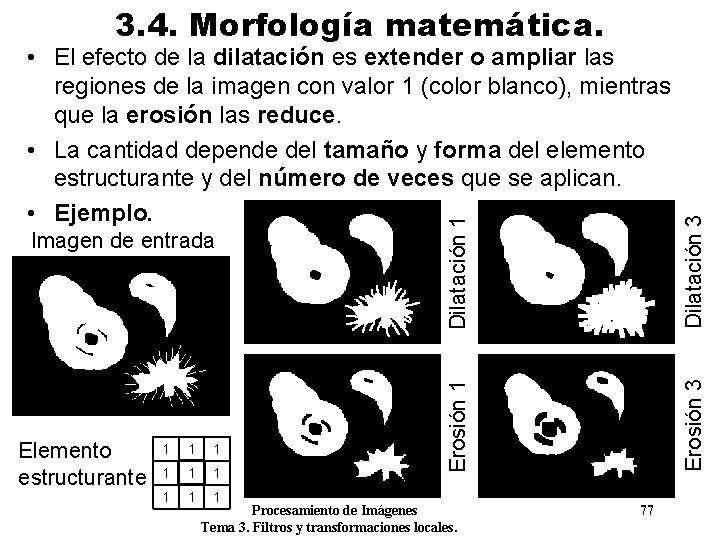 3.4. Morfología matemática.

• El efecto de la dilatación es extender o ampliar las regiones de la imagen con valor 1 (color blanco), mientras que la erosión las reduce.

• La cantidad depende del tamaño y forma del elemento estructurante y del número de veces que se aplican.

• Ejemplo.

Imagen de entrada

Dilatación 1

Dilatación 3

Erosión 1

Erosión 3

Elemento estructurante

| 1 | 1 | 1 |
|---|---|---|
| 1 | 1 | 1 |
| 1 | 1 | 1 |

Procesamiento de Imágenes

77

Tema 3. Filtros y transformaciones locales.